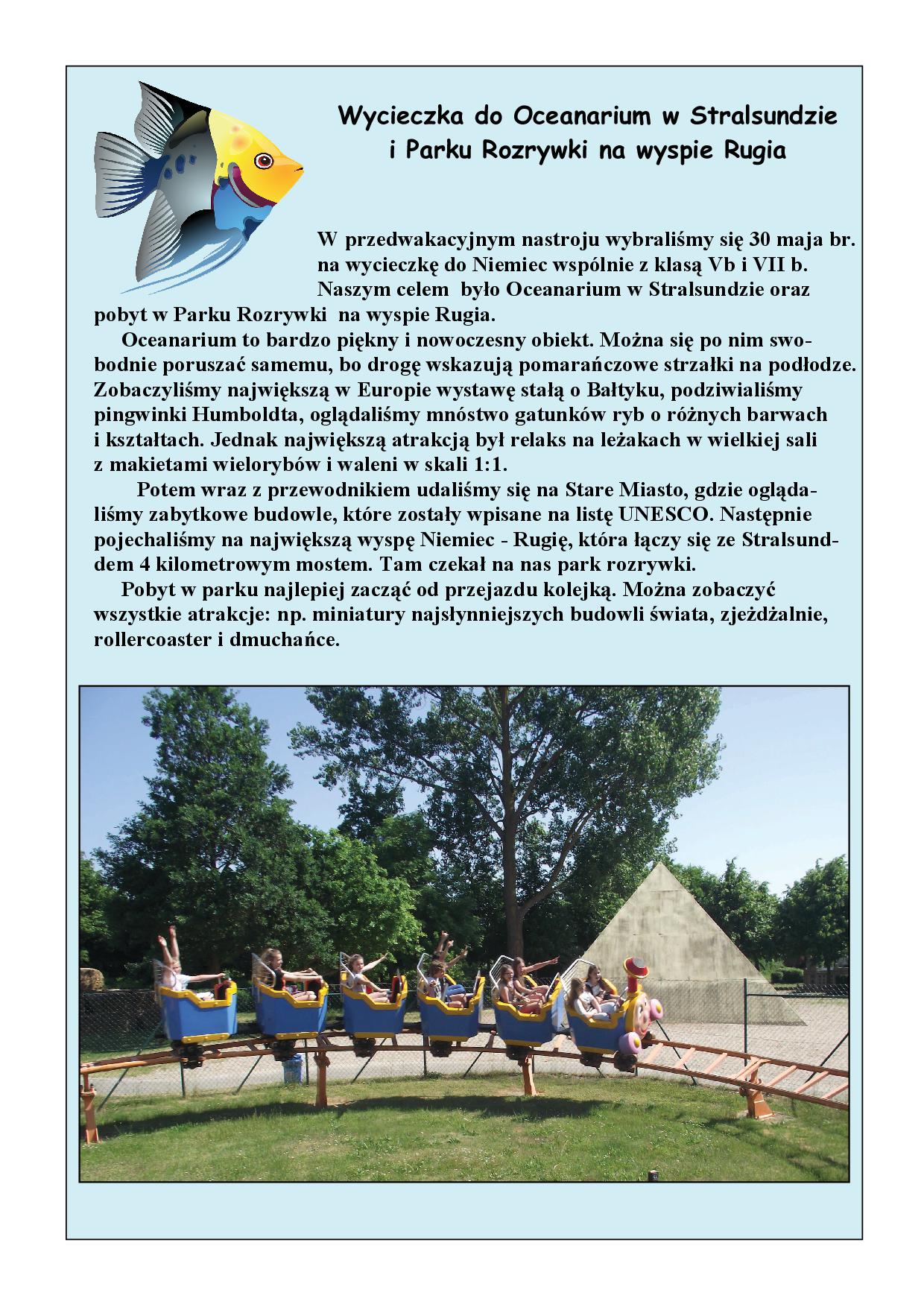 Wycieczka do Oceanarium w Stralsundzie
i Parku Rozrywki na wyspie Rugia

W przedwakacyjnym nastroju wybraliśmy się 30 maja br. na wycieczkę do Niemiec wspólnie z klasą Vb i VII b. Naszym celem było Oceanarium w Stralsundzie oraz pobyt w Parku Rozrywki na wyspie Rugia.

Oceanarium to bardzo piękny i nowoczesny obiekt. Można się po nim swobodnie poruszać samemu, bo drogę wskazują pomarańczowe strzałki na podłodze. Zobaczyliśmy największą w Europie wystawę stałą o Bałtyku, podziwialiśmy pingwinki Humboldta, oglądaliśmy mnóstwo gatunków ryb o różnych barwach i kształtach. Jednak największą atrakcją był relaks na leżakach w wielkiej sali z makietami wielorybów i waleni w skali 1:1.

Potem wraz z przewodnikiem udaliśmy się na Stare Miasto, gdzie oglądaliśmy zabytkowe budowle, które zostały wpisane na listę UNESCO. Następnie pojechaliśmy na największą wyspę Niemiec - Rugię, która łączy się ze Stralsunddem 4 kilometrowym mostem. Tam czekał na nas park rozrywki.

Pobyt w parku najlepiej zacząć od przejazdu kolejką. Można zobaczyć wszystkie atrakcje: np. miniatury najsłynniejszych budowli świata, zjeżdżalnie, rollercoaster i dmuchańce.